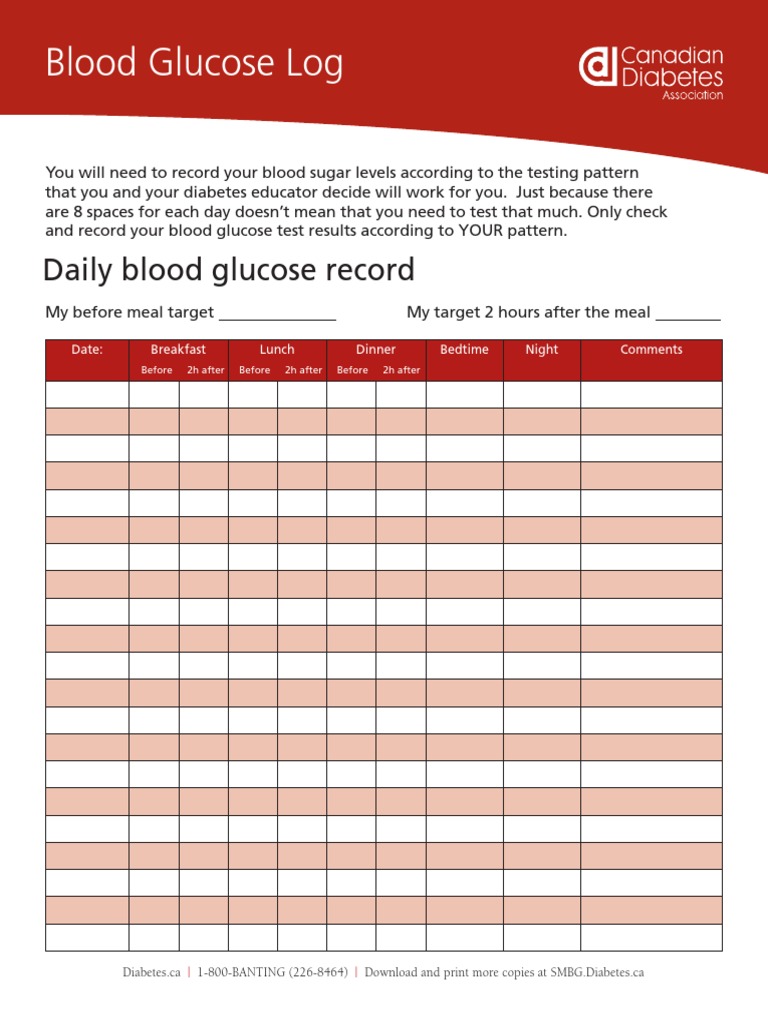 Blood Glucose Log

Canadian Diabetes Association

You will need to record your blood sugar levels according to the testing pattern that you and your diabetes educator decide will work for you. Just because there are 8 spaces for each day doesn't mean that you need to test that much. Only check and record your blood glucose test results according to YOUR pattern.

Daily blood glucose record

My before meal target ______________ My target 2 hours after the meal ________

| Date: | Breakfast Before | Breakfast 2h after | Lunch Before | Lunch 2h after | Dinner Before | Dinner 2h after | Bedtime | Night | Comments |
|---|---|---|---|---|---|---|---|---|---|
| | | | | | | | | | |
| | | | | | | | | | |
| | | | | | | | | | |
| | | | | | | | | | |
| | | | | | | | | | |
| | | | | | | | | | |
| | | | | | | | | | |
| | | | | | | | | | |
| | | | | | | | | | |
| | | | | | | | | | |
| | | | | | | | | | |
| | | | | | | | | | |
| | | | | | | | | | |
| | | | | | | | | | |
| | | | | | | | | | |
| | | | | | | | | | |
| | | | | | | | | | |
| | | | | | | | | | |
| | | | | | | | | | |
| | | | | | | | | | |
| | | | | | | | | | |

Diabetes.ca | 1-800-BANTING (226-8464) | Download and print more copies at SMBG.Diabetes.ca